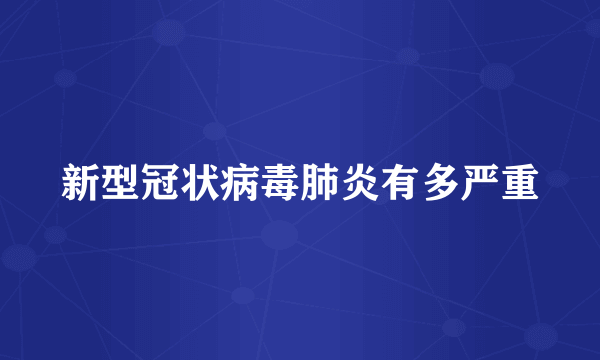 新型冠状病毒肺炎有多严重